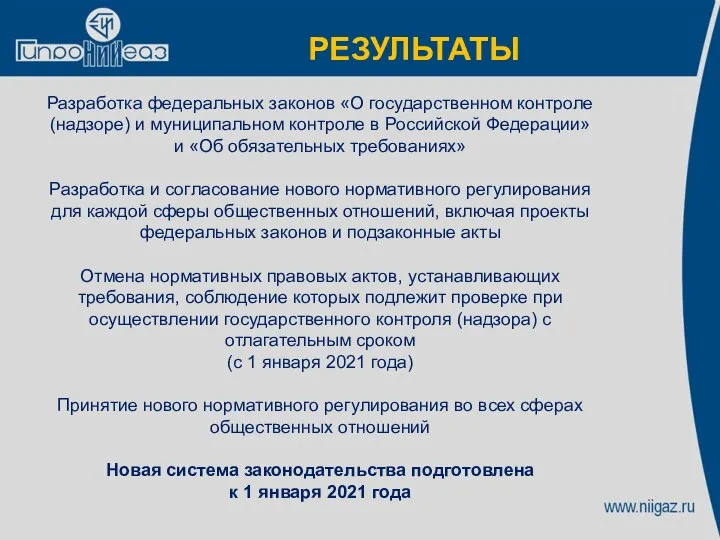 ГипроНИИгаз

РЕЗУЛЬТАТЫ

Разработка федеральных законов «О государственном контроле (надзоре) и муниципальном контроле в Российской Федерации» и «Об обязательных требованиях»

Разработка и согласование нового нормативного регулирования для каждой сферы общественных отношений, включая проекты федеральных законов и подзаконные акты

Отмена нормативных правовых актов, устанавливающих требования, соблюдение которых подлежит проверке при осуществлении государственного контроля (надзора) с отлагательным сроком (с 1 января 2021 года)

Принятие нового нормативного регулирования во всех сферах общественных отношений

Новая система законодательства подготовлена к 1 января 2021 года

www.niigaz.ru